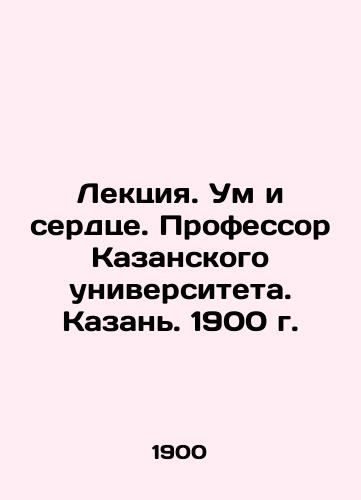 Лекция. Ум и сердце. Профессор Казанского университета. Казань. 1900 г.

1900